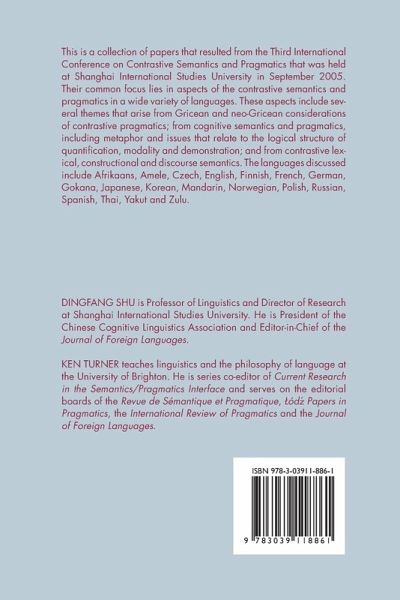 This is a collection of papers that resulted from the Third International Conference on Contrastive Semantics and Pragmatics that was held at Shanghai International Studies University in September 2005. Their common focus lies in aspects of the contrastive semantics and pragmatics in a wide variety of languages. These aspects include several themes that arise from Gricean and neo-Gricean considerations of contrastive pragmatics; from cognitive semantics and pragmatics, including metaphor and issues that relate to the logical structure of quantification, modality and demonstration; and from contrastive lexical, constructional and discourse semantics. The languages discussed include Afrikaans, Amele, Czech, English, Finnish, French, German, Gokana, Japanese, Korean, Mandarin, Norwegian, Polish, Russian, Spanish, Thai, Yakut and Zulu.

DINGFANG SHU is Professor of Linguistics and Director of Research at Shanghai International Studies University. He is President of the Chinese Cognitive Linguistics Association and Editor-in-Chief of the Journal of Foreign Languages.

KEN TURNER teaches linguistics and the philosophy of language at the University of Brighton. He is series co-editor of Current Research in the Semantics/Pragmatics Interface and serves on the editorial boards of the Revue de Sémantique et Pragmatique, Łódź Papers in Pragmatics, the International Review of Pragmatics and the Journal of Foreign Languages.

ISBN 978-3-03911-886-1

9 783039 118861